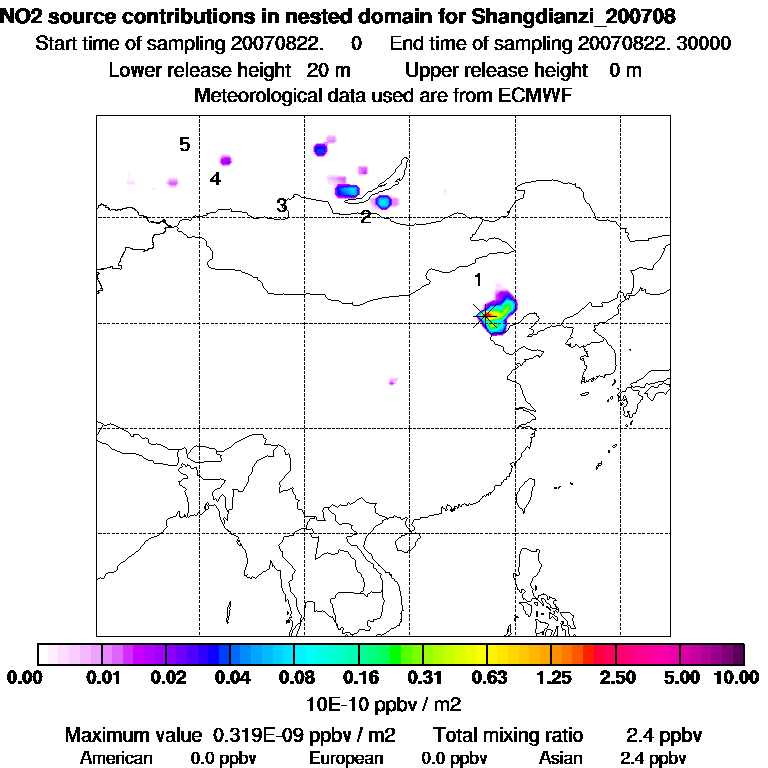 NO2 source contributions in nested domain for Shangdianzi_200708
Start time of sampling 20070822. 0 End time of sampling 20070822. 30000
Lower release height 20 m Upper release height 0 m
Meteorological data used are from ECMWF

5
4
3
2
1

0.00 0.01 0.02 0.04 0.08 0.16 0.31 0.63 1.25 2.50 5.00 10.00
10E-10 ppbv / m2

Maximum value 0.319E-09 ppbv / m2 Total mixing ratio 2.4 ppbv
American 0.0 ppbv European 0.0 ppbv Asian 2.4 ppbv